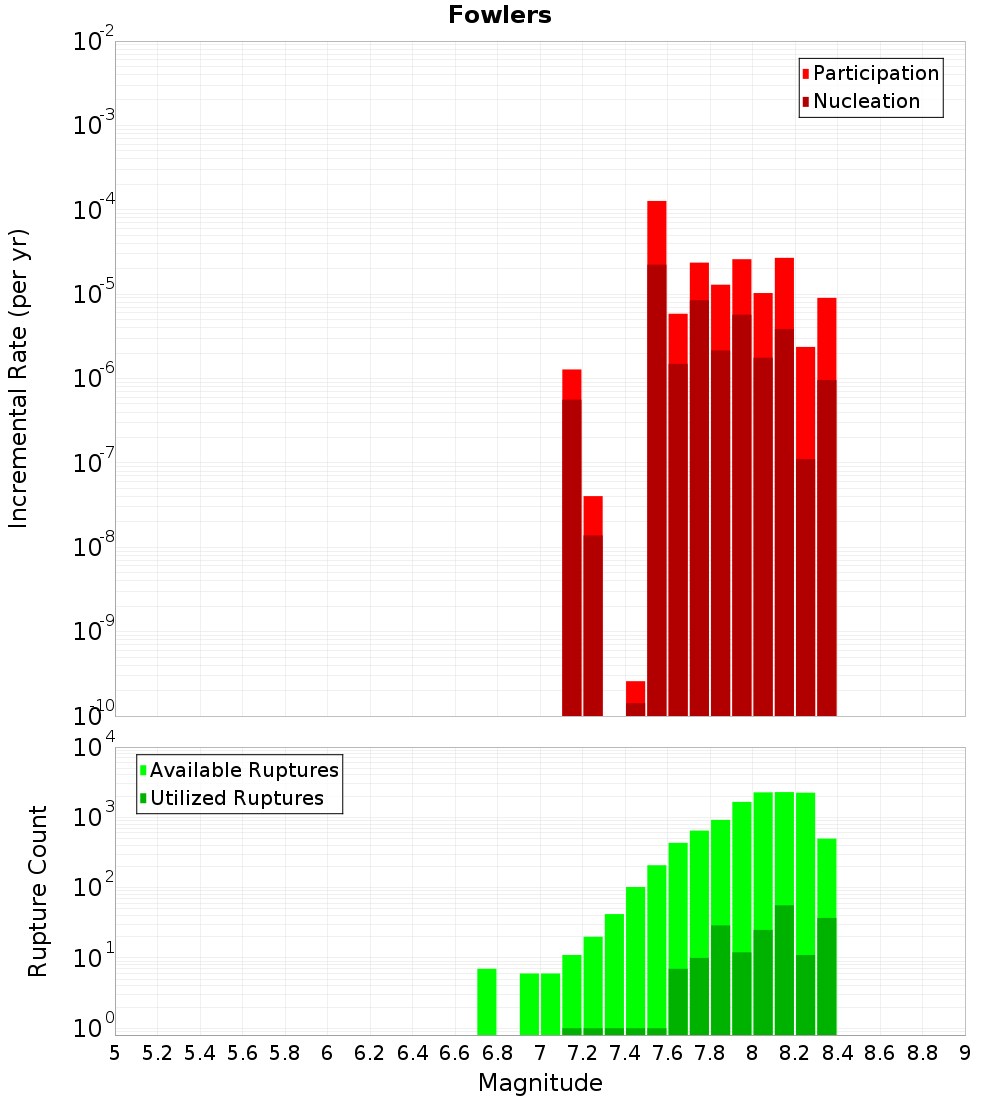 Fowlers

Incremental Rate (per yr)

$10^{-2}$
$10^{-3}$
$10^{-4}$
$10^{-5}$
$10^{-6}$
$10^{-7}$
$10^{-8}$
$10^{-9}$
$10^{-10}$

Participation
Nucleation

Rupture Count

$10^{4}$
$10^{3}$
$10^{2}$
$10^{1}$
$10^{0}$

Available Ruptures
Utilized Ruptures

5 5.2 5.4 5.6 5.8 6 6.2 6.4 6.6 6.8 7 7.2 7.4 7.6 7.8 8 8.2 8.4 8.6 8.8 9

Magnitude